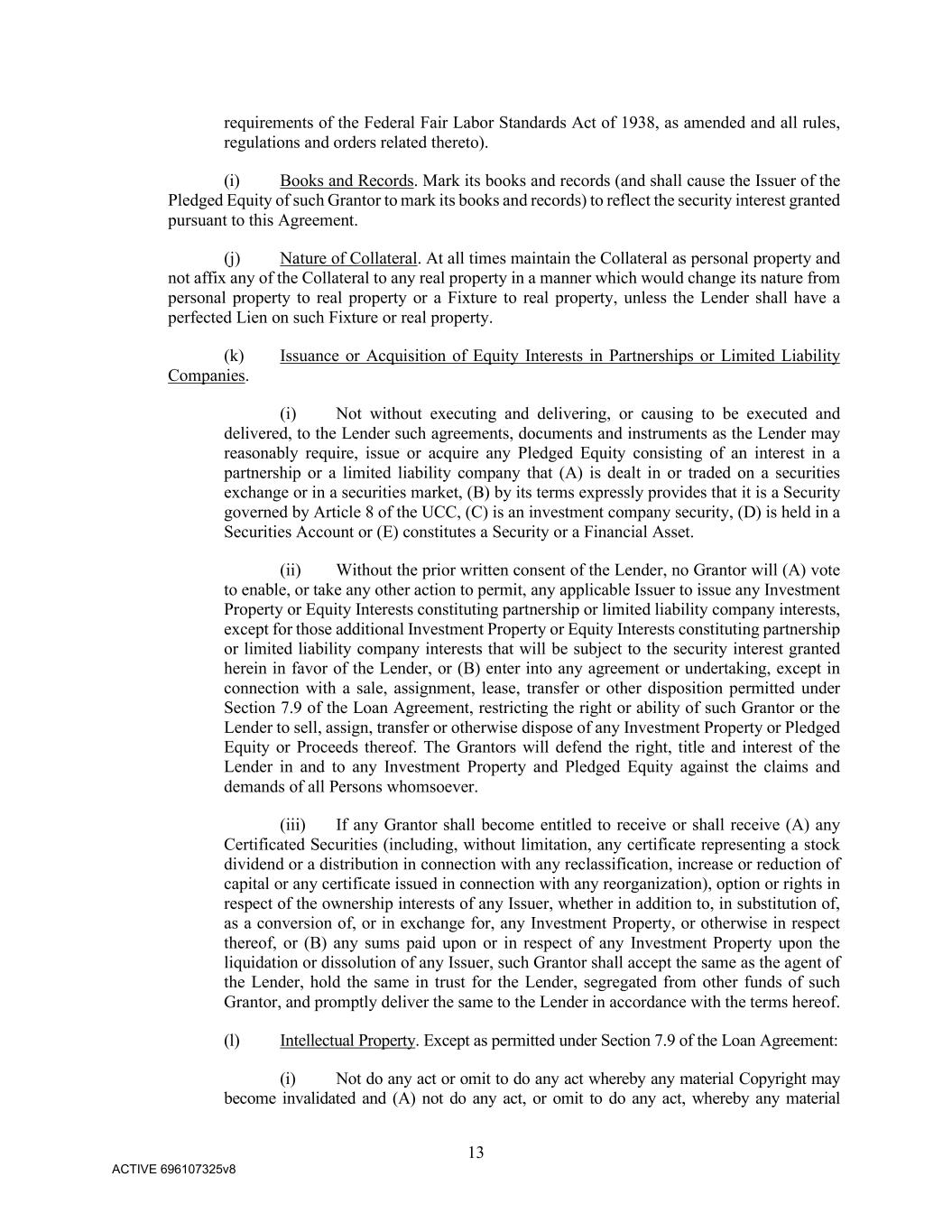 requirements of the Federal Fair Labor Standards Act of 1938, as amended and all rules, regulations and orders related thereto).

(i) Books and Records. Mark its books and records (and shall cause the Issuer of the Pledged Equity of such Grantor to mark its books and records) to reflect the security interest granted pursuant to this Agreement.

(j) Nature of Collateral. At all times maintain the Collateral as personal property and not affix any of the Collateral to any real property in a manner which would change its nature from personal property to real property or a Fixture to real property, unless the Lender shall have a perfected Lien on such Fixture or real property.

(k) Issuance or Acquisition of Equity Interests in Partnerships or Limited Liability Companies.

(i) Not without executing and delivering, or causing to be executed and delivered, to the Lender such agreements, documents and instruments as the Lender may reasonably require, issue or acquire any Pledged Equity consisting of an interest in a partnership or a limited liability company that (A) is dealt in or traded on a securities exchange or in a securities market, (B) by its terms expressly provides that it is a Security governed by Article 8 of the UCC, (C) is an investment company security, (D) is held in a Securities Account or (E) constitutes a Security or a Financial Asset.

(ii) Without the prior written consent of the Lender, no Grantor will (A) vote to enable, or take any other action to permit, any applicable Issuer to issue any Investment Property or Equity Interests constituting partnership or limited liability company interests, except for those additional Investment Property or Equity Interests constituting partnership or limited liability company interests that will be subject to the security interest granted herein in favor of the Lender, or (B) enter into any agreement or undertaking, except in connection with a sale, assignment, lease, transfer or other disposition permitted under Section 7.9 of the Loan Agreement, restricting the right or ability of such Grantor or the Lender to sell, assign, transfer or otherwise dispose of any Investment Property or Pledged Equity or Proceeds thereof. The Grantors will defend the right, title and interest of the Lender in and to any Investment Property and Pledged Equity against the claims and demands of all Persons whomsoever.

(iii) If any Grantor shall become entitled to receive or shall receive (A) any Certificated Securities (including, without limitation, any certificate representing a stock dividend or a distribution in connection with any reclassification, increase or reduction of capital or any certificate issued in connection with any reorganization), option or rights in respect of the ownership interests of any Issuer, whether in addition to, in substitution of, as a conversion of, or in exchange for, any Investment Property, or otherwise in respect thereof, or (B) any sums paid upon or in respect of any Investment Property upon the liquidation or dissolution of any Issuer, such Grantor shall accept the same as the agent of the Lender, hold the same in trust for the Lender, segregated from other funds of such Grantor, and promptly deliver the same to the Lender in accordance with the terms hereof.

(l) Intellectual Property. Except as permitted under Section 7.9 of the Loan Agreement:

(i) Not do any act or omit to do any act whereby any material Copyright may become invalidated and (A) not do any act, or omit to do any act, whereby any material

13

ACTIVE 696107325v8